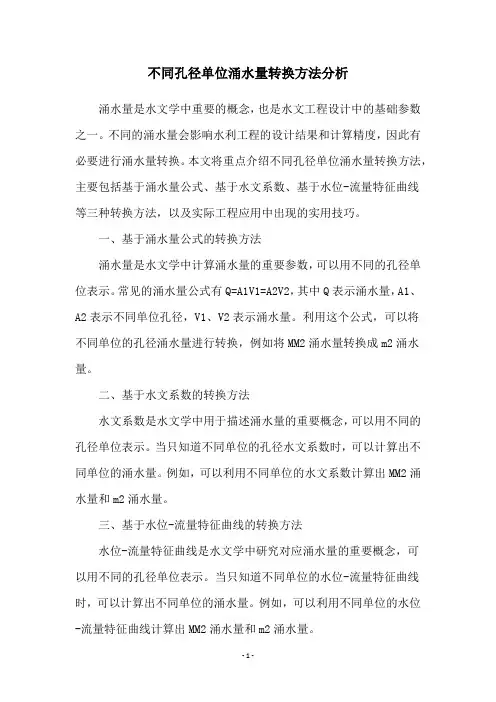 不同孔径单位涌水量转换方法分析

涌水量是水文学中重要的概念，也是水文工程设计中的基础参数之一。不同的涌水量会影响水利工程的设计结果和计算精度，因此有必要进行涌水量转换。本文将重点介绍不同孔径单位涌水量转换方法，主要包括基于涌水量公式、基于水文系数、基于水位-流量特征曲线等三种转换方法，以及实际工程应用中出现的实用技巧。

一、基于涌水量公式的转换方法

涌水量是水文学中计算涌水量的重要参数，可以用不同的孔径单位表示。常见的涌水量公式有 Q=A1V1=A2V2，其中 Q 表示涌水量，A1、A2 表示不同单位孔径，V1、V2 表示涌水量。利用这个公式，可以将不同单位的孔径涌水量进行转换，例如将 MM2 涌水量转换成 m2 涌水量。

二、基于水文系数的转换方法

水文系数是水文学中用于描述涌水量的重要概念，可以用不同的孔径单位表示。当只知道不同单位的孔径水文系数时，可以计算出不同单位的涌水量。例如，可以利用不同单位的水文系数计算出 MM2 涌水量和 m2 涌水量。

三、基于水位-流量特征曲线的转换方法

水位-流量特征曲线是水文学中研究对应涌水量的重要概念，可以用不同的孔径单位表示。当只知道不同单位的水位-流量特征曲线时，可以计算出不同单位的涌水量。例如，可以利用不同单位的水位-流量特征曲线计算出 MM2 涌水量和 m2 涌水量。

- 1 -